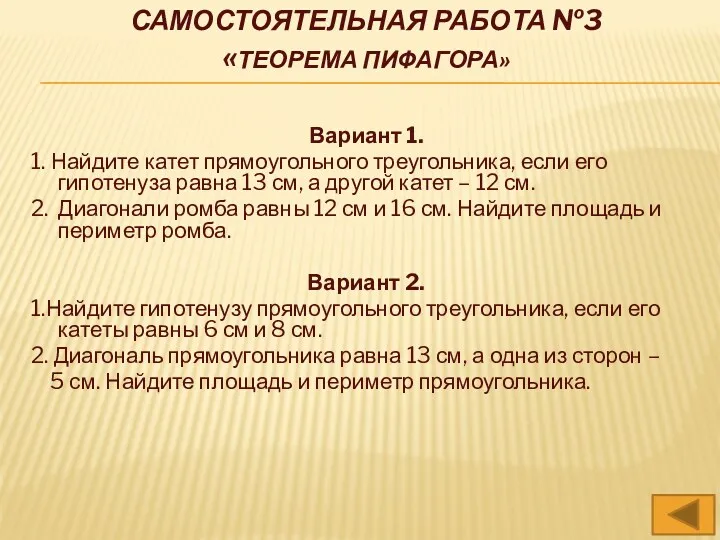 САМОСТОЯТЕЛЬНАЯ РАБОТА №3
«ТЕОРЕМА ПИФАГОРА»

Вариант 1.
1. Найдите катет прямоугольного треугольника, если его гипотенуза равна 13 см, а другой катет – 12 см.
2. Диагонали ромба равны 12 см и 16 см. Найдите площадь и периметр ромба.

Вариант 2.
1.Найдите гипотенузу прямоугольного треугольника, если его катеты равны 6 см и 8 см.
2. Диагональ прямоугольника равна 13 см, а одна из сторон – 5 см. Найдите площадь и периметр прямоугольника.